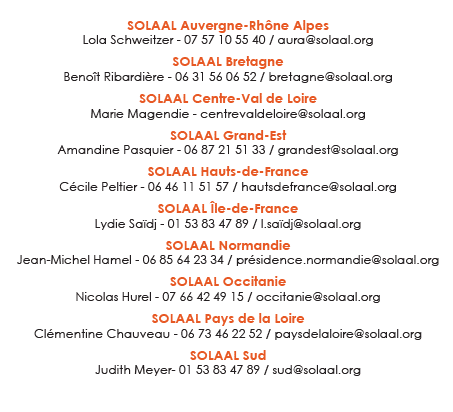 SOLAAL Auvergne-Rhône Alpes
Lola Schweitzer - 07 57 10 55 40 / aura@solaal.org

SOLAAL Bretagne
Benoît Ribardière - 06 31 56 06 52 / bretagne@solaal.org

SOLAAL Centre-Val de Loire
Marie Magendie - centrevaldeloire@solaal.org

SOLAAL Grand-Est
Amandine Pasquier - 06 87 21 51 33 / grandest@solaal.org

SOLAAL Hauts-de-France
Cécile Peltier - 06 46 11 51 57 / hautsdefrance@solaal.org

SOLAAL Île-de-France
Lydie Saïdj - 01 53 83 47 89 / l.saïdj@solaal.org

SOLAAL Normandie
Jean-Michel Hamel - 06 85 64 23 34 / présidence.normandie@solaal.org

SOLAAL Occitanie
Nicolas Hurel - 07 66 42 49 15 / occitanie@solaal.org

SOLAAL Pays de la Loire
Clémentine Chauveau - 06 73 46 22 52 / paysdelaloire@solaal.org

SOLAAL Sud
Judith Meyer- 01 53 83 47 89 / sud@solaal.org